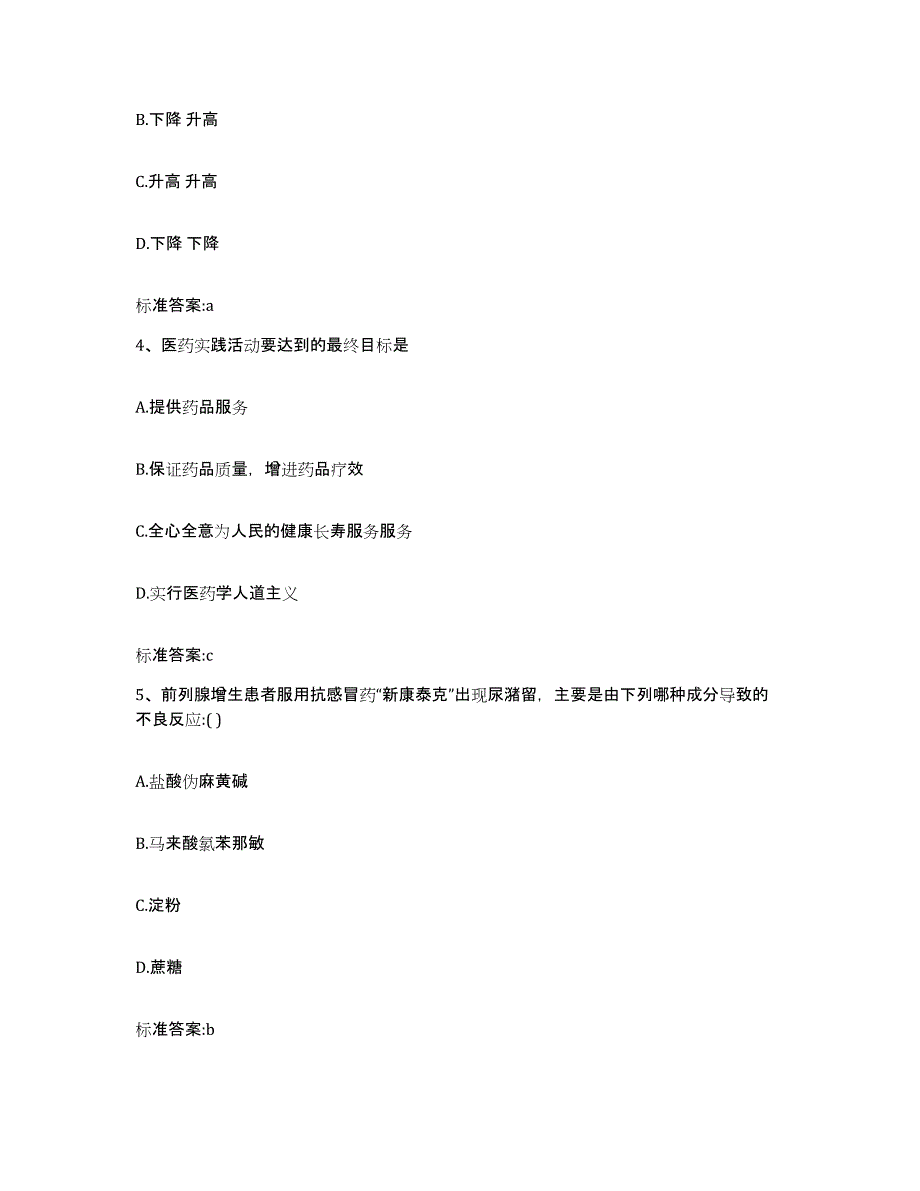 B.下降 升高

C.升高 升高

D.下降 下降

标准答案:a

4、医药实践活动要达到的最终目标是

A.提供药品服务

B.保证药品质量，增进药品疗效

C.全心全意为人民的健康长寿服务服务

D.实行医药学人道主义

标准答案:c

5、前列腺增生患者服用抗感冒药“新康泰克”出现尿潴留，主要是由下列哪种成分导致的不良反应:( )

A.盐酸伪麻黄碱

B.马来酸氯苯那敏

C.淀粉

D.蔗糖

标准答案:b